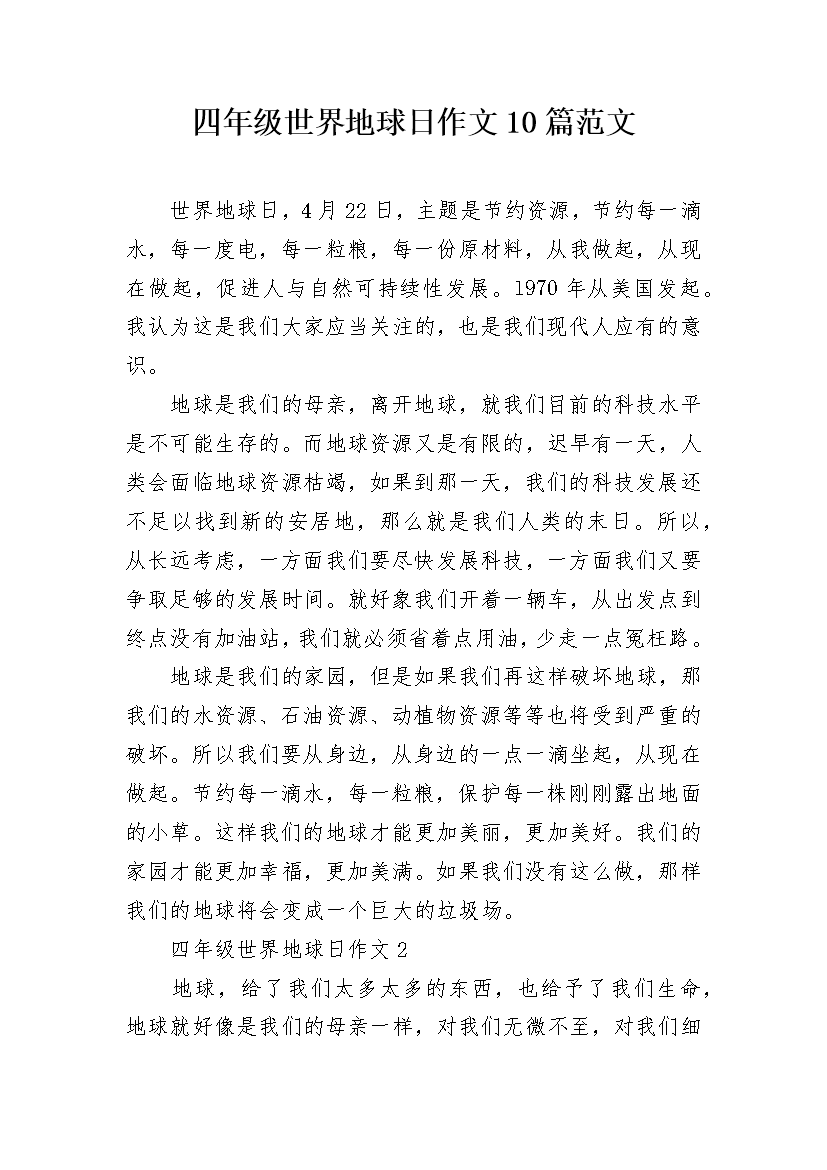 四年级世界地球日作文10篇范文

世界地球日，4月22日，主题是节约资源，节约每一滴水，每一度电，每一粒粮，每一份原材料，从我做起，从现在做起，促进人与自然可持续性发展。1970年从美国发起。我认为这是我们大家应当关注的，也是我们现代人应有的意识。

地球是我们的母亲，离开地球，就我们目前的科技水平是不可能生存的。而地球资源又是有限的，迟早有一天，人类会面临地球资源枯竭，如果到那一天，我们的科技发展还不足以找到新的安居地，那么就是我们人类的末日。所以，从长远考虑，一方面我们要尽快发展科技，一方面我们又要争取足够的发展时间。就好象我们开着一辆车，从出发点到终点没有加油站，我们就必须省着点用油，少走一点冤枉路。

地球是我们的家园，但是如果我们再这样破坏地球，那我们的水资源、石油资源、动植物资源等等也将受到严重的破坏。所以我们要从身边，从身边的一点一滴坐起，从现在做起。节约每一滴水，每一粒粮，保护每一株刚刚露出地面的小草。这样我们的地球才能更加美丽，更加美好。我们的家园才能更加幸福，更加美满。如果我们没有这么做，那样我们的地球将会变成一个巨大的垃圾场。

四年级世界地球日作文2

地球，给了我们太多太多的东西，也给予了我们生命，地球就好像是我们的母亲一样，对我们无微不至，对我们细